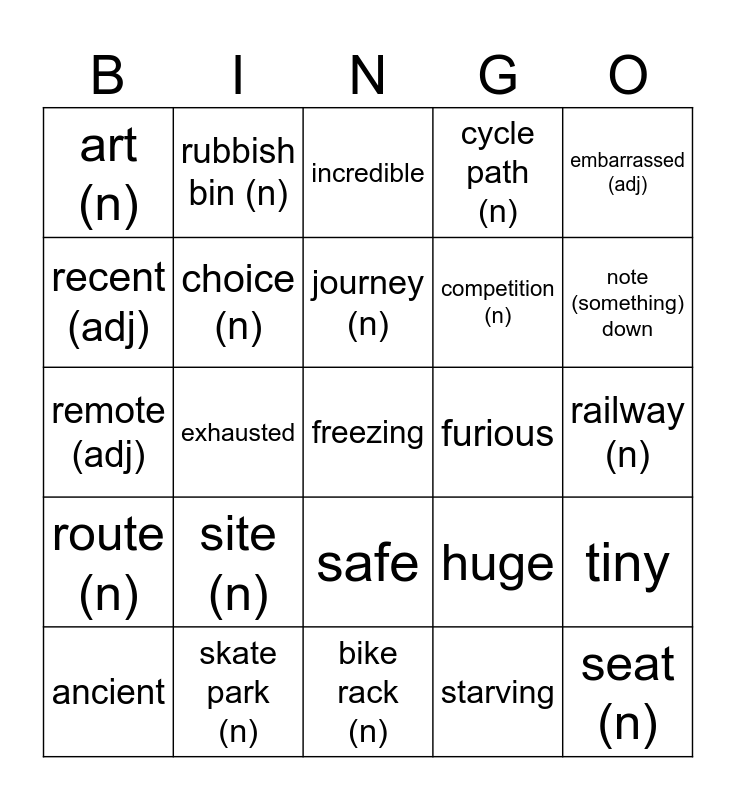 | B | I | N | G | O |
|---|---|---|---|---|
| art (n) | rubbish bin (n) | incredible | cycle path (n) | embarrassed (adj) |
| recent (adj) | choice (n) | journey (n) | competition (n) | note (something) down |
| remote (adj) | exhausted | freezing | furious | railway (n) |
| route (n) | site (n) | safe | huge | tiny |
| ancient | skate park (n) | bike rack (n) | starving | seat (n) |